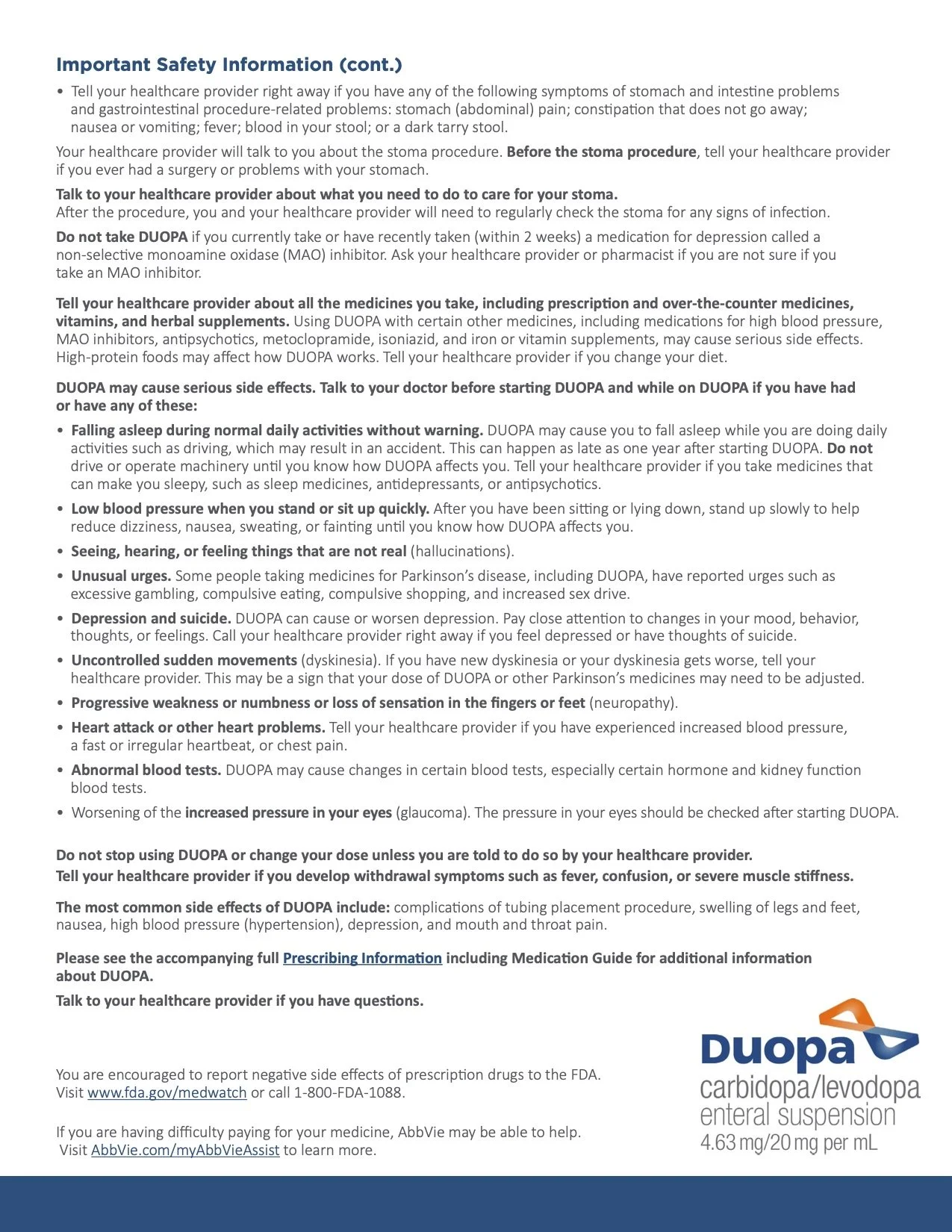 Important Safety Information (cont.)

• Tell your healthcare provider right away if you have any of the following symptoms of stomach and intestine problems and gastrointestinal procedure-related problems: stomach (abdominal) pain; constipation that does not go away; nausea or vomiting; fever; blood in your stool; or a dark tarry stool.

Your healthcare provider will talk to you about the stoma procedure. Before the stoma procedure, tell your healthcare provider if you ever had a surgery or problems with your stomach.

Talk to your healthcare provider about what you need to do to care for your stoma.
After the procedure, you and your healthcare provider will need to regularly check the stoma for any signs of infection.

Do not take DUOPA if you currently take or have recently taken (within 2 weeks) a medication for depression called a non-selective monoamine oxidase (MAO) inhibitor. Ask your healthcare provider or pharmacist if you are not sure if you take an MAO inhibitor.

Tell your healthcare provider about all the medicines you take, including prescription and over-the-counter medicines, vitamins, and herbal supplements. Using DUOPA with certain other medicines, including medications for high blood pressure, MAO inhibitors, antipsychotics, metoclopramide, isoniazid, and iron or vitamin supplements, may cause serious side effects. High-protein foods may affect how DUOPA works. Tell your healthcare provider if you change your diet.

DUOPA may cause serious side effects. Talk to your doctor before starting DUOPA and while on DUOPA if you have had or have any of these:

• Falling asleep during normal daily activities without warning. DUOPA may cause you to fall asleep while you are doing daily activities such as driving, which may result in an accident. This can happen as late as one year after starting DUOPA. Do not drive or operate machinery until you know how DUOPA affects you. Tell your healthcare provider if you take medicines that can make you sleepy, such as sleep medicines, antidepressants, or antipsychotics.

• Low blood pressure when you stand or sit up quickly. After you have been sitting or lying down, stand up slowly to help reduce dizziness, nausea, sweating, or fainting until you know how DUOPA affects you.

• Seeing, hearing, or feeling things that are not real (hallucinations).

• Unusual urges. Some people taking medicines for Parkinson's disease, including DUOPA, have reported urges such as excessive gambling, compulsive eating, compulsive shopping, and increased sex drive.

• Depression and suicide. DUOPA can cause or worsen depression. Pay close attention to changes in your mood, behavior, thoughts, or feelings. Call your healthcare provider right away if you feel depressed or have thoughts of suicide.

• Uncontrolled sudden movements (dyskinesia). If you have new dyskinesia or your dyskinesia gets worse, tell your healthcare provider. This may be a sign that your dose of DUOPA or other Parkinson's medicines may need to be adjusted.

• Progressive weakness or numbness or loss of sensation in the fingers or feet (neuropathy).

• Heart attack or other heart problems. Tell your healthcare provider if you have experienced increased blood pressure, a fast or irregular heartbeat, or chest pain.

• Abnormal blood tests. DUOPA may cause changes in certain blood tests, especially certain hormone and kidney function blood tests.

• Worsening of the increased pressure in your eyes (glaucoma). The pressure in your eyes should be checked after starting DUOPA.

Do not stop using DUOPA or change your dose unless you are told to do so by your healthcare provider.
Tell your healthcare provider if you develop withdrawal symptoms such as fever, confusion, or severe muscle stiffness.

The most common side effects of DUOPA include: complications of tubing placement procedure, swelling of legs and feet, nausea, high blood pressure (hypertension), depression, and mouth and throat pain.

Please see the accompanying full Prescribing Information including Medication Guide for additional information about DUOPA.

Talk to your healthcare provider if you have questions.

You are encouraged to report negative side effects of prescription drugs to the FDA. Visit www.fda.gov/medwatch or call 1-800-FDA-1088.

If you are having difficulty paying for your medicine, AbbVie may be able to help. Visit AbbVie.com/myAbbVieAssist to learn more.

Duopa
carbidopa/levodopa
enteral suspension
4.63 mg/20 mg per mL